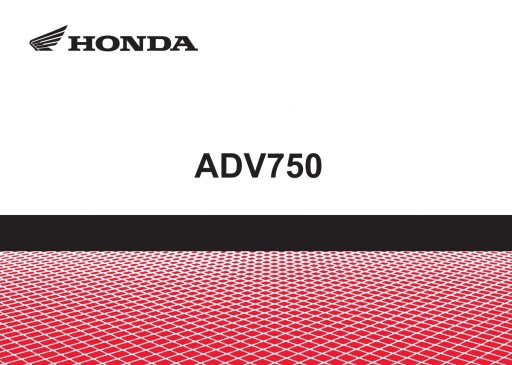 HONDA

ADV750